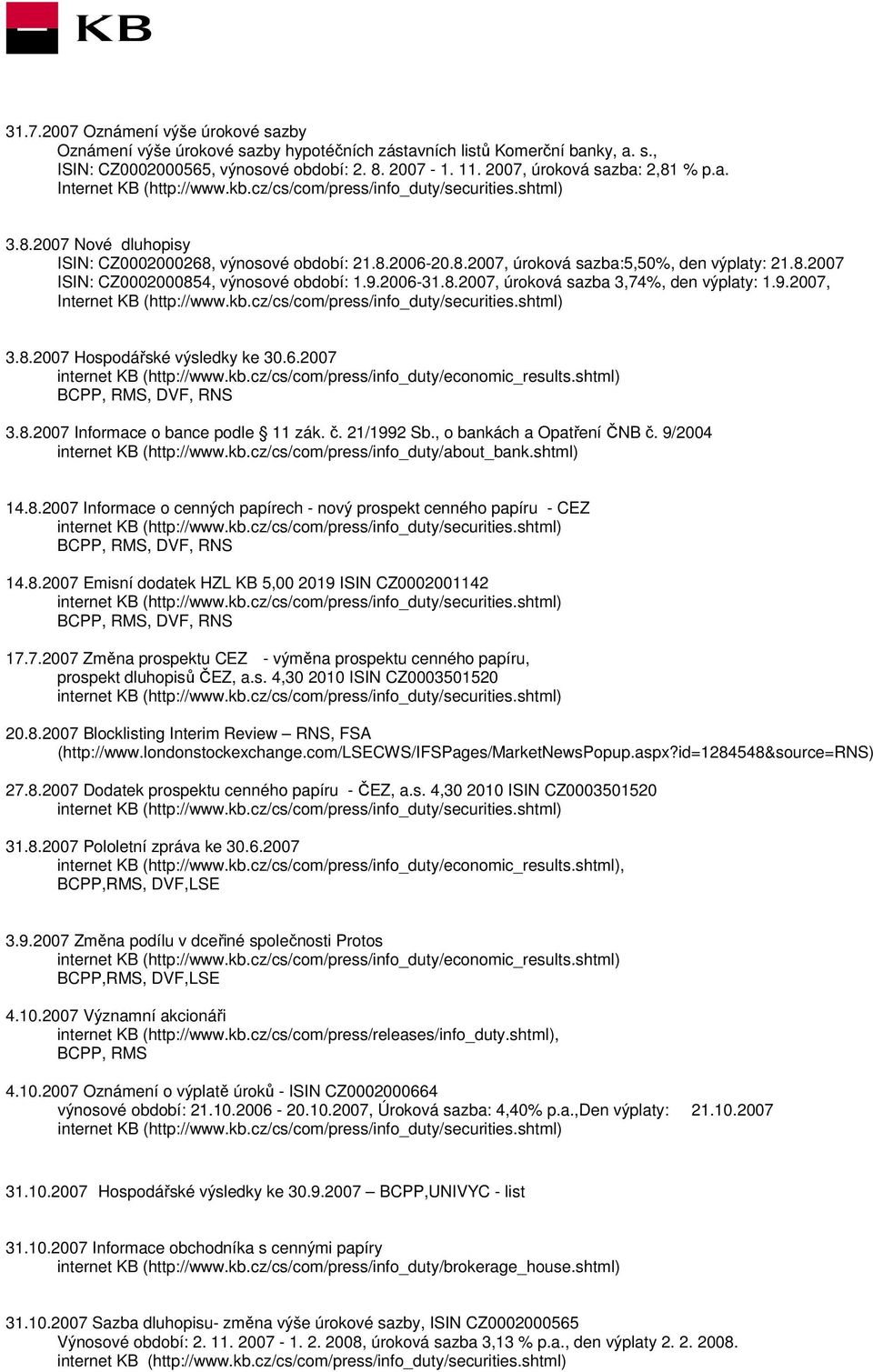 KB

31.7.2007 Oznámení výše úrokové sazby
Oznámení výše úrokové sazby hypotéčních zástavních listů Komerční banky, a. s., ISIN: CZ0002000565, výnosové období: 2. 8. 2007 - 1. 11. 2007, úroková sazba: 2,81 % p.a. Internet KB (http://www.kb.cz/cs/com/press/info_duty/securities.shtml)

3.8.2007 Nové dluhopisy
ISIN: CZ0002000268, výnosové období: 21.8.2006-20.8.2007, úroková sazba:5,50%, den výplaty: 21.8.2007 ISIN: CZ0002000854, výnosové období: 1.9.2006-31.8.2007, úroková sazba 3,74%, den výplaty: 1.9.2007, Internet KB (http://www.kb.cz/cs/com/press/info_duty/securities.shtml)

3.8.2007 Hospodářské výsledky ke 30.6.2007
internet KB (http://www.kb.cz/cs/com/press/info_duty/economic_results.shtml)
BCPP, RMS, DVF, RNS

3.8.2007 Informace o bance podle § 11 zák. č. 21/1992 Sb., o bankách a Opatření ČNB č. 9/2004
internet KB (http://www.kb.cz/cs/com/press/info_duty/about_bank.shtml)

14.8.2007 Informace o cenných papírech - nový prospekt cenného papíru - CEZ
internet KB (http://www.kb.cz/cs/com/press/info_duty/securities.shtml)
BCPP, RMS, DVF, RNS

14.8.2007 Emisní dodatek HZL KB 5,00 2019 ISIN CZ0002001142
internet KB (http://www.kb.cz/cs/com/press/info_duty/securities.shtml)
BCPP, RMS, DVF, RNS

17.7.2007 Změna prospektu CEZ - výměna prospektu cenného papíru,
prospekt dluhopisů ČEZ, a.s. 4,30 2010 ISIN CZ0003501520
internet KB (http://www.kb.cz/cs/com/press/info_duty/securities.shtml)

20.8.2007 Blocklisting Interim Review – RNS, FSA
(http://www.londonstockexchange.com/LSECWS/IFSPages/MarketNewsPopup.aspx?id=1284548&source=RNS)

27.8.2007 Dodatek prospektu cenného papíru - ČEZ, a.s. 4,30 2010 ISIN CZ0003501520
internet KB (http://www.kb.cz/cs/com/press/info_duty/securities.shtml)

31.8.2007 Pololetní zpráva ke 30.6.2007
internet KB (http://www.kb.cz/cs/com/press/info_duty/economic_results.shtml),
BCPP,RMS, DVF,LSE

3.9.2007 Změna podílu v dceřiné společnosti Protos
internet KB (http://www.kb.cz/cs/com/press/info_duty/economic_results.shtml)
BCPP,RMS, DVF,LSE

4.10.2007 Významní akcionáři
internet KB (http://www.kb.cz/cs/com/press/releases/info_duty.shtml),
BCPP, RMS

4.10.2007 Oznámení o výplatě úroků - ISIN CZ0002000664
výnosové období: 21.10.2006 - 20.10.2007, Úroková sazba: 4,40% p.a.,Den výplaty: 21.10.2007
internet KB (http://www.kb.cz/cs/com/press/info_duty/securities.shtml)

31.10.2007 Hospodářské výsledky ke 30.9.2007 – BCPP,UNIVYC - list

31.10.2007 Informace obchodníka s cennými papíry
internet KB (http://www.kb.cz/cs/com/press/info_duty/brokerage_house.shtml)

31.10.2007 Sazba dluhopisu- změna výše úrokové sazby, ISIN CZ0002000565
Výnosové období: 2. 11. 2007 - 1. 2. 2008, úroková sazba 3,13 % p.a., den výplaty 2. 2. 2008.
internet KB (http://www.kb.cz/cs/com/press/info_duty/securities.shtml)